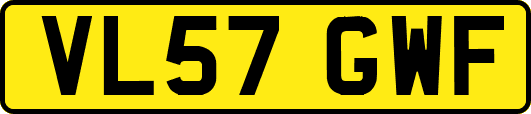 VL57 GWF